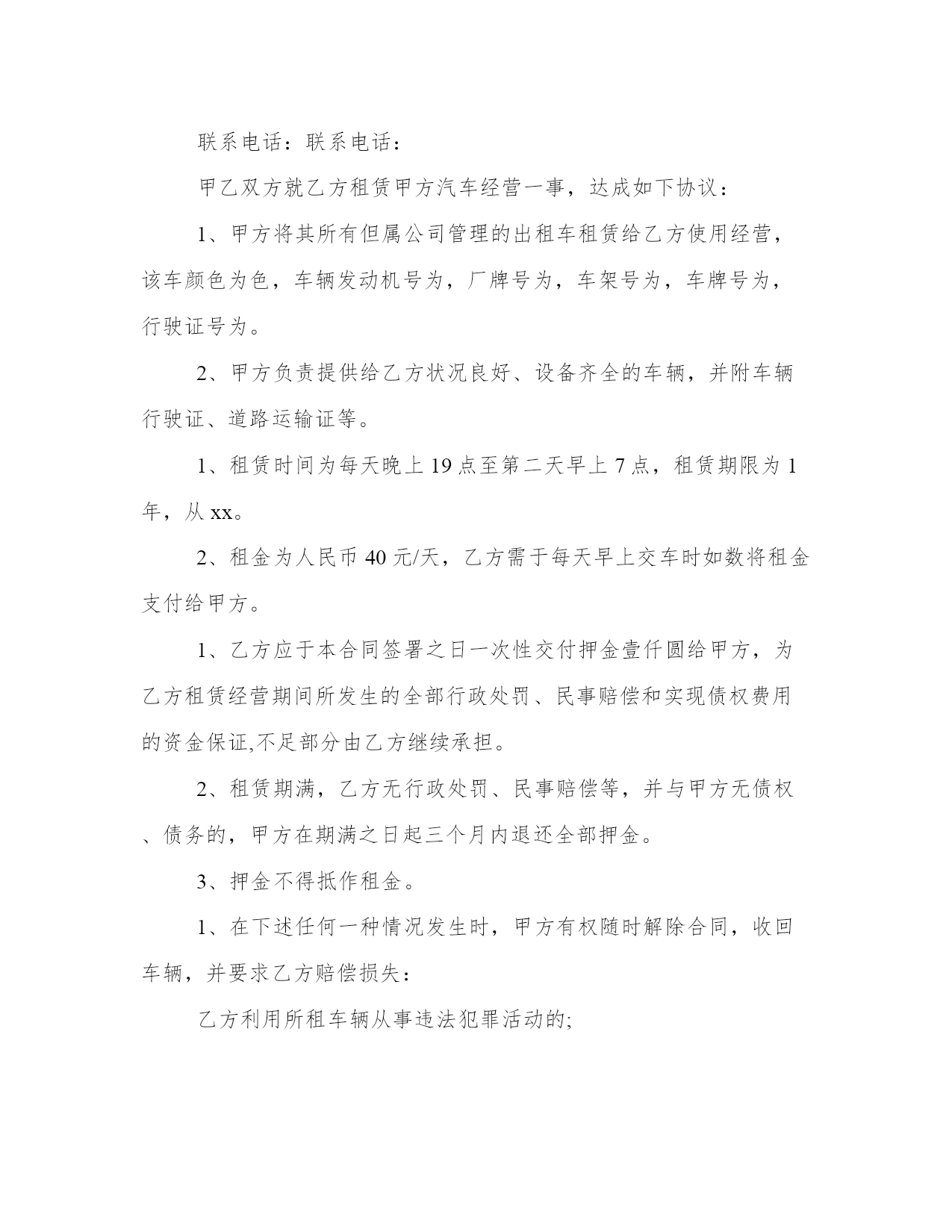 联系电话：联系电话：

甲乙双方就乙方租赁甲方汽车经营一事，达成如下协议：

1、甲方将其所有但属公司管理的出租车租赁给乙方使用经营，该车颜色为色，车辆发动机号为，厂牌号为，车架号为，车牌号为，行驶证号为。

2、甲方负责提供给乙方状况良好、设备齐全的车辆，并附车辆行驶证、道路运输证等。

1、租赁时间为每天晚上 19 点至第二天早上 7 点，租赁期限为 1 年，从 xx。

2、租金为人民币 40 元/天，乙方需于每天早上交车时如数将租金支付给甲方。

1、乙方应于本合同签署之日一次性交付押金壹仟圆给甲方，为乙方租赁经营期间所发生的全部行政处罚、民事赔偿和实现债权费用的资金保证,不足部分由乙方继续承担。

2、租赁期满，乙方无行政处罚、民事赔偿等，并与甲方无债权、债务的，甲方在期满之日起三个月内退还全部押金。

3、押金不得抵作租金。

1、在下述任何一种情况发生时，甲方有权随时解除合同，收回车辆，并要求乙方赔偿损失：

乙方利用所租车辆从事违法犯罪活动的;